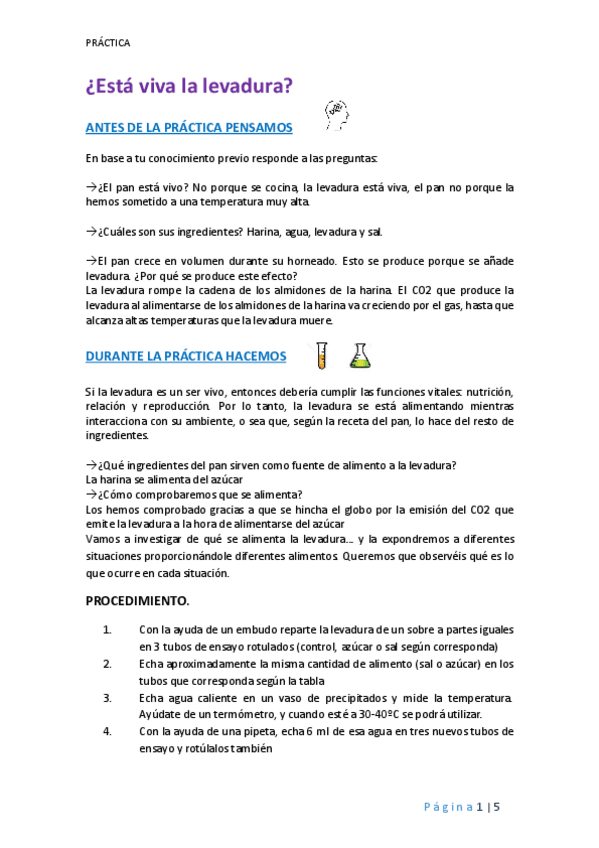 PRÁCTICA

¿Está viva la levadura?

ANTES DE LA PRÁCTICA PENSAMOS

En base a tu conocimiento previo responde a las preguntas:

→¿El pan está vivo? No porque se cocina, la levadura está viva, el pan no porque la hemos sometido a una temperatura muy alta.

→¿Cuáles son sus ingredientes? Harina, agua, levadura y sal.

→El pan crece en volumen durante su horneado. Esto se produce porque se añade levadura. ¿Por qué se produce este efecto?
La levadura rompe la cadena de los almidones de la harina. El CO2 que produce la levadura al alimentarse de los almidones de la harina va creciendo por el gas, hasta que alcanza altas temperaturas que la levadura muere.

DURANTE LA PRÁCTICA HACEMOS

Si la levadura es un ser vivo, entonces debería cumplir las funciones vitales: nutrición, relación y reproducción. Por lo tanto, la levadura se está alimentando mientras interacciona con su ambiente, o sea que, según la receta del pan, lo hace del resto de ingredientes.

→¿Qué ingredientes del pan sirven como fuente de alimento a la levadura?
La harina se alimenta del azúcar
→¿Cómo comprobaremos que se alimenta?
Los hemos comprobado gracias a que se hincha el globo por la emisión del CO2 que emite la levadura a la hora de alimentarse del azúcar
Vamos a investigar de qué se alimenta la levadura.... y la expondremos a diferentes situaciones proporcionándole diferentes alimentos. Queremos que observéis qué es lo que ocurre en cada situación.

PROCEDIMIENTO.

1. Con la ayuda de un embudo reparte la levadura de un sobre a partes iguales en 3 tubos de ensayo rotulados (control, azúcar o sal según corresponda)
2. Echa aproximadamente la misma cantidad de alimento (sal o azúcar) en los tubos que corresponda según la tabla
3. Echa agua caliente en un vaso de precipitados y mide la temperatura. Ayúdate de un termómetro, y cuando esté a 30-40ºC se podrá utilizar.
4. Con la ayuda de una pipeta, echa 6 ml de esa agua en tres nuevos tubos de ensayo y rotúlalos también

Página 1 | 5